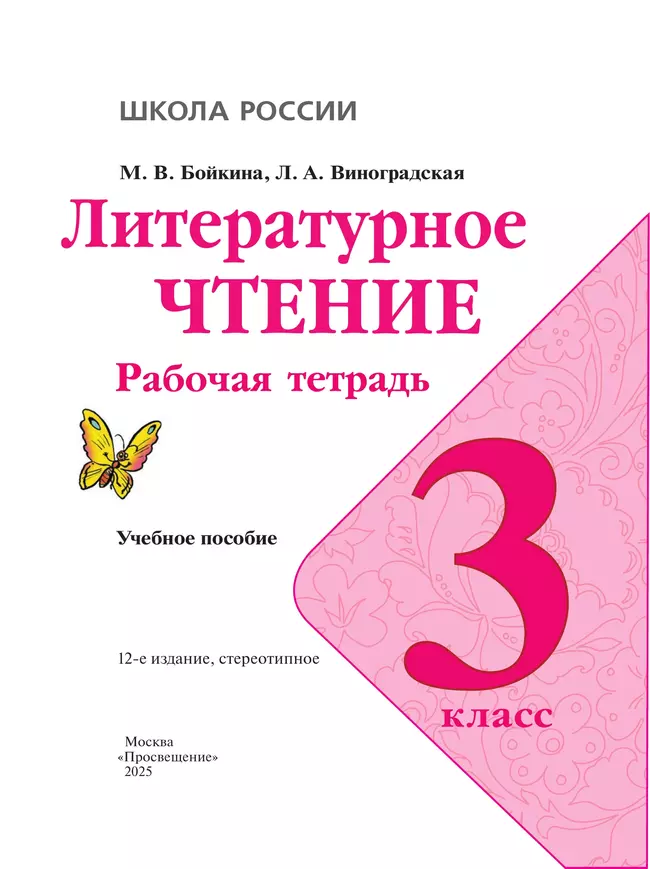 ШКОЛА РОССИИ

М. В. Бойкина, Л. А. Виноградская

Литературное ЧТЕНИЕ

Рабочая тетрадь

Учебное пособие

3 класс

12-е издание, стереотипное

Москва
«Просвещение»
2025